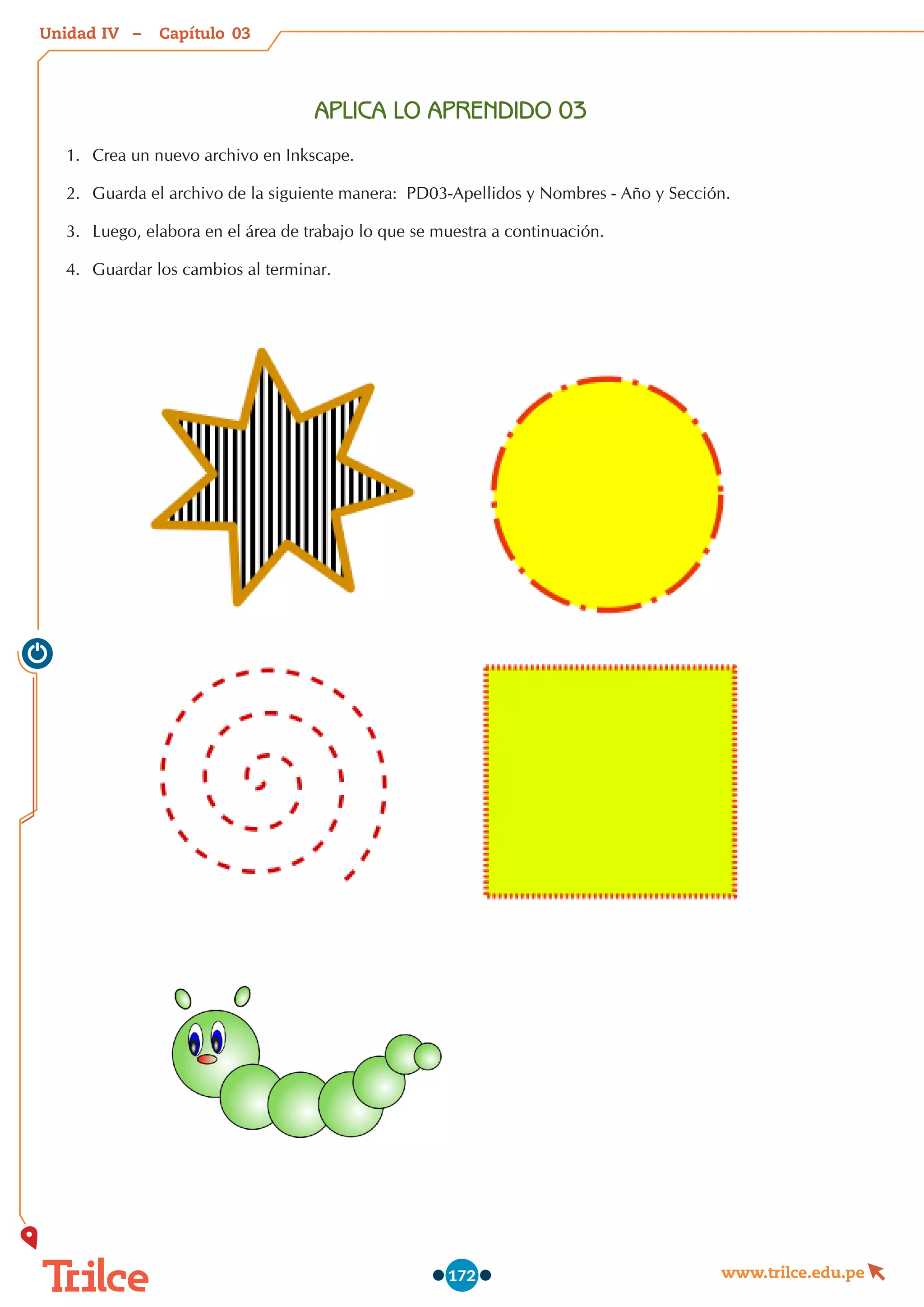 Unidad IV – Capítulo 03

APLICA LO APRENDIDO 03

1. Crea un nuevo archivo en Inkscape.

2. Guarda el archivo de la siguiente manera: PD03-Apellidos y Nombres - Año y Sección.

3. Luego, elabora en el área de trabajo lo que se muestra a continuación.

4. Guardar los cambios al terminar.

Trilce

172

www.trilce.edu.pe